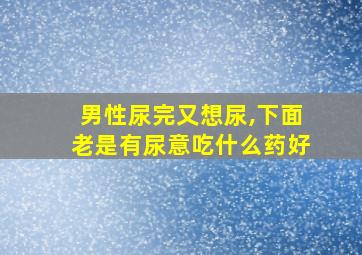 男性尿完又想尿,下面老是有尿意吃什么药好